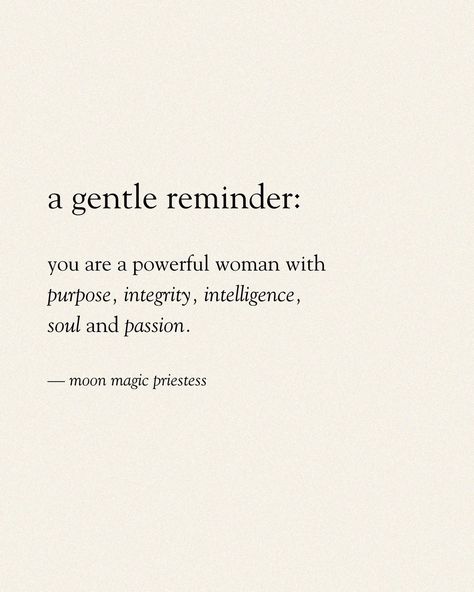 a gentle reminder:

you are a powerful woman with purpose, integrity, intelligence, soul and passion.

— moon magic priestess